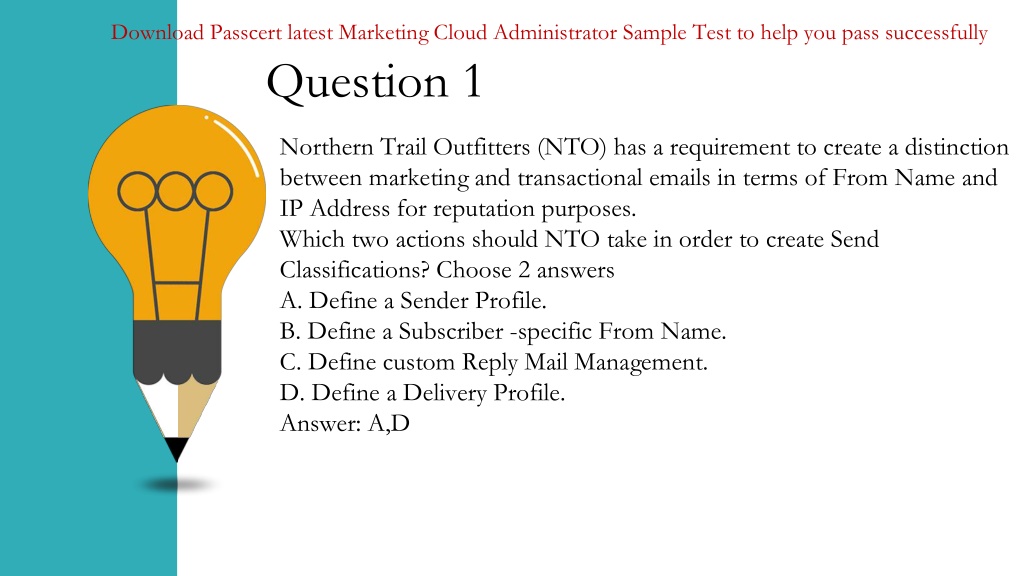 Download Passcert latest Marketing Cloud Administrator Sample Test to help you pass successfully

Question 1

Northern Trail Outfitters (NTO) has a requirement to create a distinction between marketing and transactional emails in terms of From Name and IP Address for reputation purposes.
Which two actions should NTO take in order to create Send Classifications? Choose 2 answers
A. Define a Sender Profile.
B. Define a Subscriber -specific From Name.
C. Define custom Reply Mail Management.
D. Define a Delivery Profile.
Answer: A,D